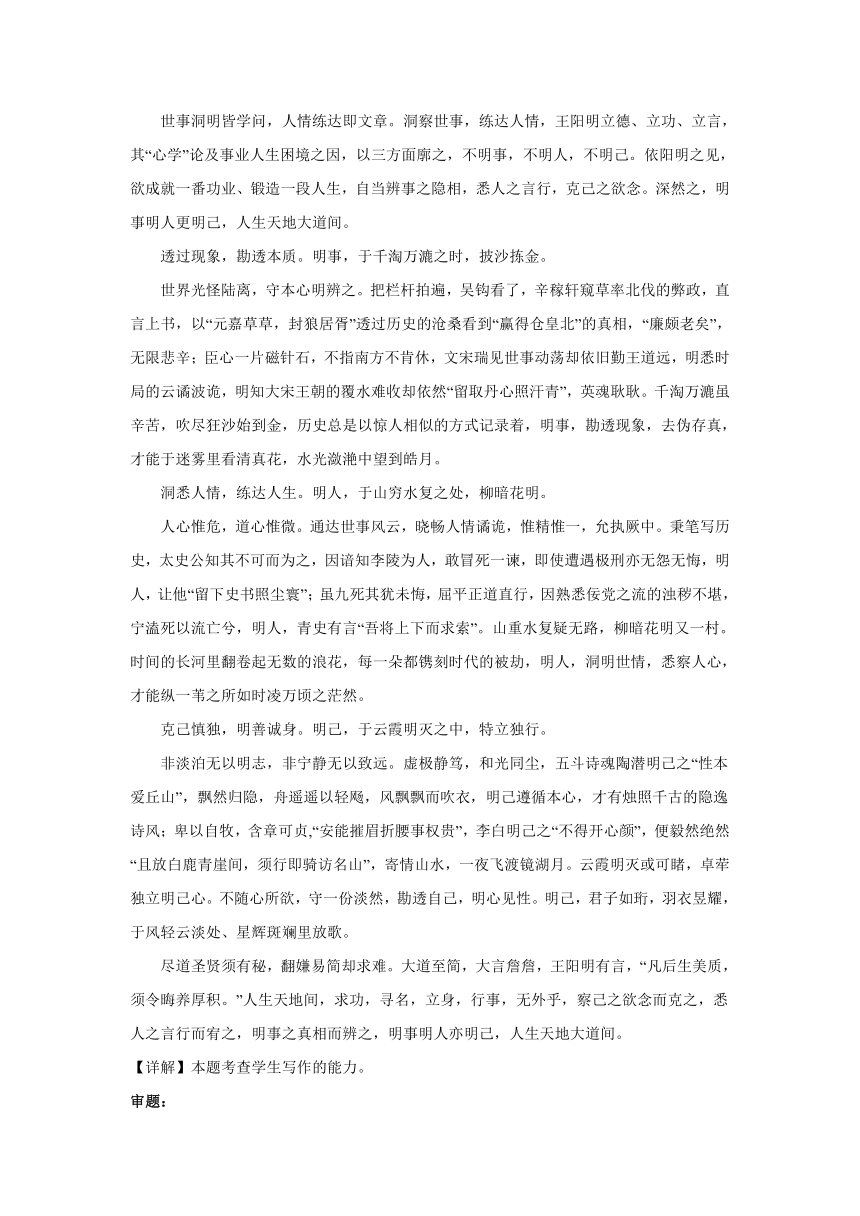 世事洞明皆学问，人情练达即文章。洞察世事，练达人情，王阳明立德、立功、立言，其“心学”论及事业人生困境之因，以三方面廓之，不明事，不明人，不明己。依阳明之见，欲成就一番功业、锻造一段人生，自当辨事之隐相，悉人之言行，克己之欲念。深然之，明事明人更明己，人生天地大道间。

透过现象，勘透本质。明事，于千淘万漉之时，披沙拣金。

世界光怪陆离，守本心明辨之。把栏杆拍遍，吴钩看了，辛稼轩窥草率北伐的弊政，直言上书，以“元嘉草草，封狼居胥”透过历史的沧桑看到“赢得仓皇北”的真相，“廉颇老矣”，无限悲辛；臣心一片磁针石，不指南方不肯休，文宋瑞见世事动荡却依旧勤王道远，明悉时局的云谲波诡，明知大宋王朝的覆水难收却依然“留取丹心照汗青”，英魂耿耿。千淘万漉虽辛苦，吹尽狂沙始到金，历史总是以惊人相似的方式记录着，明事，勘透现象，去伪存真，才能于迷雾里看清真花，水光潋滟中望到皓月。

洞悉人情，练达人生。明人，于山穷水复之处，柳暗花明。

人心惟危，道心惟微。通达世事风云，晓畅人情谲诡，惟精惟一，允执厥中。秉笔写历史，太史公知其不可而为之，因谙知李陵为人，敢冒死一谏，即使遭遇极刑亦无怨无悔，明人，让他“留下史书照尘寰”；虽九死其犹未悔，屈平正道直行，因熟悉佞党之流的浊秽不堪，宁溘死以流亡兮，明人，青史有言“吾将上下而求索”。山重水复疑无路，柳暗花明又一村。时间的长河里翻卷起无数的浪花，每一朵都镌刻时代的被劫，明人，洞明世情，悉察人心，才能纵一苇之所如时凌万顷之茫然。

克己慎独，明善诚身。明己，于云霞明灭之中，特立独行。

非淡泊无以明志，非宁静无以致远。虚极静笃，和光同尘，五斗诗魂陶潜明己之“性本爱丘山”，飘然归隐，舟遥遥以轻飏，风飘飘而吹衣，明己遵循本心，才有烛照千古的隐逸诗风；卑以自牧，含章可贞，“安能摧眉折腰事权贵”，李白明己之“不得开心颜”，便毅然绝然“且放白鹿青崖间，须行即骑访名山”，寄情山水，一夜飞渡镜湖月。云霞明灭或可睹，卓荦独立明己心。不随心所欲，守一份淡然，勘透自己，明心见性。明己，君子如珩，羽衣昱耀，于风轻云淡处、星辉斑斓里放歌。

尽道圣贤须有秘，翻嫌易简却求难。大道至简，大言詹詹，王阳明有言，“凡后生美质，须令晦养厚积。”人生天地间，求功，寻名，立身，行事，无外乎，察己之欲念而克之，悉人之言行而宥之，明事之真相而辨之，明事明人亦明己，人生天地大道间。

【详解】本题考查学生写作的能力。

审题：